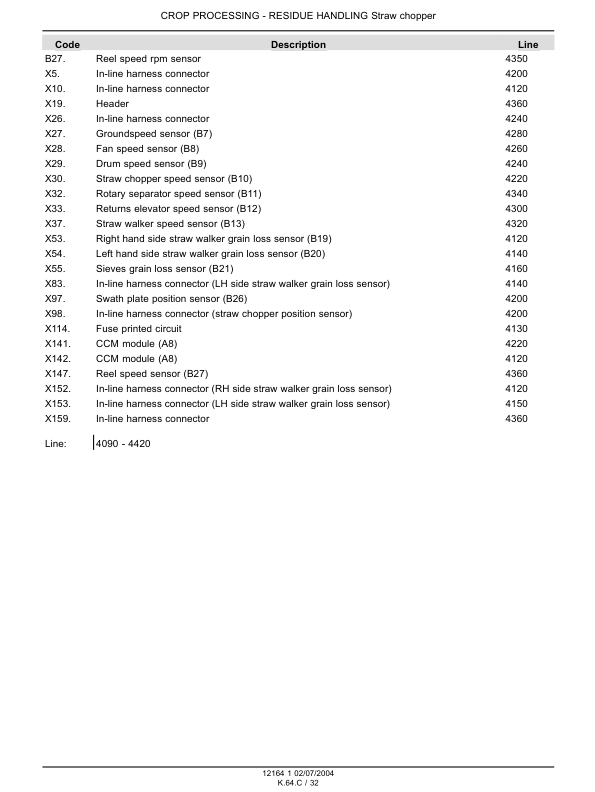 CROP PROCESSING - RESIDUE HANDLING Straw chopper

| Code | Description | Line |
|---|---|---|
| B27. | Reel speed rpm sensor | 4350 |
| X5. | In-line harness connector | 4200 |
| X10. | In-line harness connector | 4120 |
| X19. | Header | 4360 |
| X26. | In-line harness connector | 4240 |
| X27. | Groundspeed sensor (B7) | 4280 |
| X28. | Fan speed sensor (B8) | 4260 |
| X29. | Drum speed sensor (B9) | 4240 |
| X30. | Straw chopper speed sensor (B10) | 4220 |
| X32. | Rotary separator speed sensor (B11) | 4340 |
| X33. | Returns elevator speed sensor (B12) | 4300 |
| X37. | Straw walker speed sensor (B13) | 4320 |
| X53. | Right hand side straw walker grain loss sensor (B19) | 4120 |
| X54. | Left hand side straw walker grain loss sensor (B20) | 4140 |
| X55. | Sieves grain loss sensor (B21) | 4160 |
| X83. | In-line harness connector (LH side straw walker grain loss sensor) | 4140 |
| X97. | Swath plate position sensor (B26) | 4200 |
| X98. | In-line harness connector (straw chopper position sensor) | 4200 |
| X114. | Fuse printed circuit | 4130 |
| X141. | CCM module (A8) | 4220 |
| X142. | CCM module (A8) | 4120 |
| X147. | Reel speed sensor (B27) | 4360 |
| X152. | In-line harness connector (RH side straw walker grain loss sensor) | 4120 |
| X153. | In-line harness connector (LH side straw walker grain loss sensor) | 4150 |
| X159. | In-line harness connector | 4360 |

Line: 4090 - 4420

12164 1 02/07/2004
K.64.C / 32